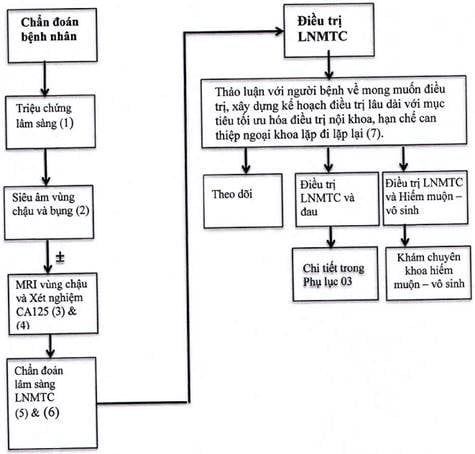 Chẩn đoán bệnh nhân

Triệu chứng lâm sàng (1)

Siêu âm vùng chậu và bụng (2)

±

MRI vùng chậu và Xét nghiệm CA125 (3) & (4)

Chẩn đoán lâm sàng LNMTC (5) & (6)

Điều trị LNMTC

Thảo luận với người bệnh về mong muốn điều trị, xây dựng kế hoạch điều trị lâu dài với mục tiêu tối ưu hóa điều trị nội khoa, hạn chế can thiệp ngoại khoa lặp đi lặp lại (7).

Theo dõi

Điều trị LNMTC và đau

Điều trị LNMTC và Hiếm muộn – vô sinh

Chi tiết trong Phụ lục 03

Khám chuyên khoa hiếm muộn – vô sinh